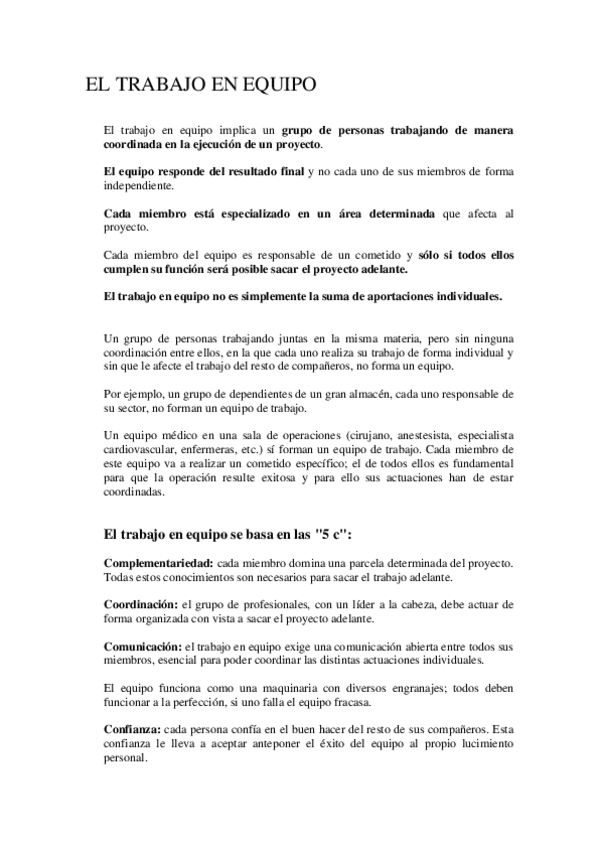 EL TRABAJO EN EQUIPO

El trabajo en equipo implica un grupo de personas trabajando de manera coordinada en la ejecución de un proyecto.

El equipo responde del resultado final y no cada uno de sus miembros de forma independiente.

Cada miembro está especializado en un área determinada que afecta al proyecto.

Cada miembro del equipo es responsable de un cometido y sólo si todos ellos cumplen su función será posible sacar el proyecto adelante.

El trabajo en equipo no es simplemente la suma de aportaciones individuales.

Un grupo de personas trabajando juntas en la misma materia, pero sin ninguna coordinación entre ellos, en la que cada uno realiza su trabajo de forma individual y sin que le afecte el trabajo del resto de compañeros, no forma un equipo.

Por ejemplo, un grupo de dependientes de un gran almacén, cada uno responsable de su sector, no forman un equipo de trabajo.

Un equipo médico en una sala de operaciones (cirujano, anestesista, especialista cardiovascular, enfermeras, etc.) sí forman un equipo de trabajo. Cada miembro de este equipo va a realizar un cometido específico; el de todos ellos es fundamental para que la operación resulte exitosa y para ello sus actuaciones han de estar coordinadas.

El trabajo en equipo se basa en las "5 c":

Complementariedad: cada miembro domina una parcela determinada del proyecto. Todas estos conocimientos son necesarios para sacar el trabajo adelante.

Coordinación: el grupo de profesionales, con un líder a la cabeza, debe actuar de forma organizada con vista a sacar el proyecto adelante.

Comunicación: el trabajo en equipo exige una comunicación abierta entre todos sus miembros, esencial para poder coordinar las distintas actuaciones individuales.

El equipo funciona como una maquinaria con diversos engranajes; todos deben funcionar a la perfección, si uno falla el equipo fracasa.

Confianza: cada persona confía en el buen hacer del resto de sus compañeros. Esta confianza le lleva a aceptar anteponer el éxito del equipo al propio lucimiento personal.